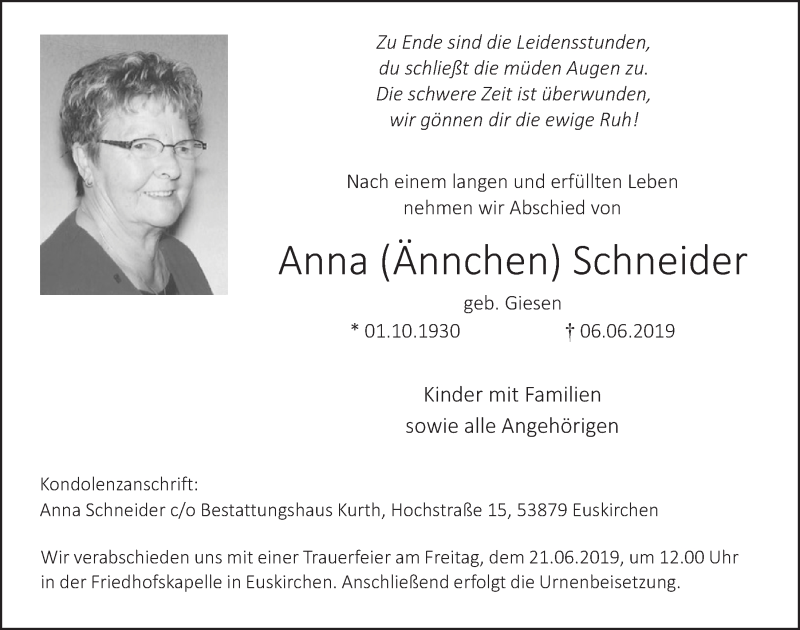 Zu Ende sind die Leidensstunden,
du schließt die müden Augen zu.
Die schwere Zeit ist überwunden,
wir gönnen dir die ewige Ruh!

Nach einem langen und erfüllten Leben
nehmen wir Abschied von

Anna (Ännchen) Schneider

geb. Giesen

* 01.10.1930 † 06.06.2019

Kinder mit Familien
sowie alle Angehörigen

Kondolenzanschrift:
Anna Schneider c/o Bestattungshaus Kurth, Hochstraße 15, 53879 Euskirchen

Wir verabschieden uns mit einer Trauerfeier am Freitag, dem 21.06.2019, um 12.00 Uhr in der Friedhofskapelle in Euskirchen. Anschließend erfolgt die Urnenbeisetzung.